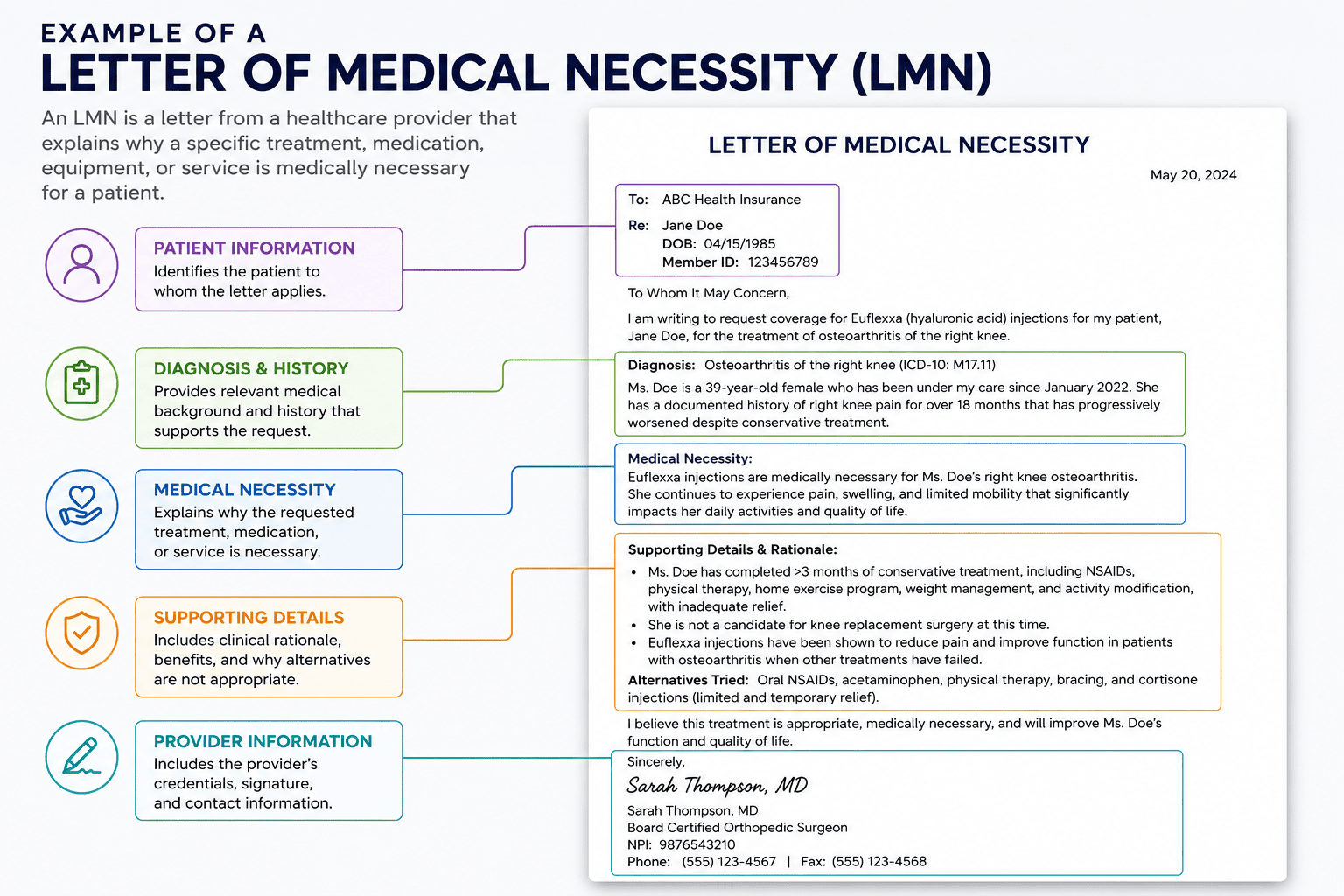 EXAMPLE OF A
LETTER OF MEDICAL NECESSITY (LMN)

An LMN is a letter from a healthcare provider that explains why a specific treatment, medication, equipment, or service is medically necessary for a patient.

PATIENT INFORMATION
Identifies the patient to whom the letter applies.

DIAGNOSIS & HISTORY
Provides relevant medical background and history that supports the request.

MEDICAL NECESSITY
Explains why the requested treatment, medication, or service is necessary.

SUPPORTING DETAILS
Includes clinical rationale, benefits, and why alternatives are not appropriate.

PROVIDER INFORMATION
Includes the provider's credentials, signature, and contact information.

LETTER OF MEDICAL NECESSITY

May 20, 2024

To: ABC Health Insurance
Re: Jane Doe
DOB: 04/15/1985
Member ID: 123456789

To Whom It May Concern,

I am writing to request coverage for Euflexxa (hyaluronic acid) injections for my patient, Jane Doe, for the treatment of osteoarthritis of the right knee.

Diagnosis: Osteoarthritis of the right knee (ICD-10: M17.11)
Ms. Doe is a 39-year-old female who has been under my care since January 2022. She has a documented history of right knee pain for over 18 months that has progressively worsened despite conservative treatment.

Medical Necessity:
Euflexxa injections are medically necessary for Ms. Doe's right knee osteoarthritis. She continues to experience pain, swelling, and limited mobility that significantly impacts her daily activities and quality of life.

Supporting Details & Rationale:
• Ms. Doe has completed >3 months of conservative treatment, including NSAIDs, physical therapy, home exercise program, weight management, and activity modification, with inadequate relief.
• She is not a candidate for knee replacement surgery at this time.
• Euflexxa injections have been shown to reduce pain and improve function in patients with osteoarthritis when other treatments have failed.
Alternatives Tried: Oral NSAIDs, acetaminophen, physical therapy, bracing, and cortisone injections (limited and temporary relief).

I believe this treatment is appropriate, medically necessary, and will improve Ms. Doe's function and quality of life.

Sincerely,
Sarah Thompson, MD
Sarah Thompson, MD
Board Certified Orthopedic Surgeon
NPI: 9876543210
Phone: (555) 123-4567 | Fax: (555) 123-4568